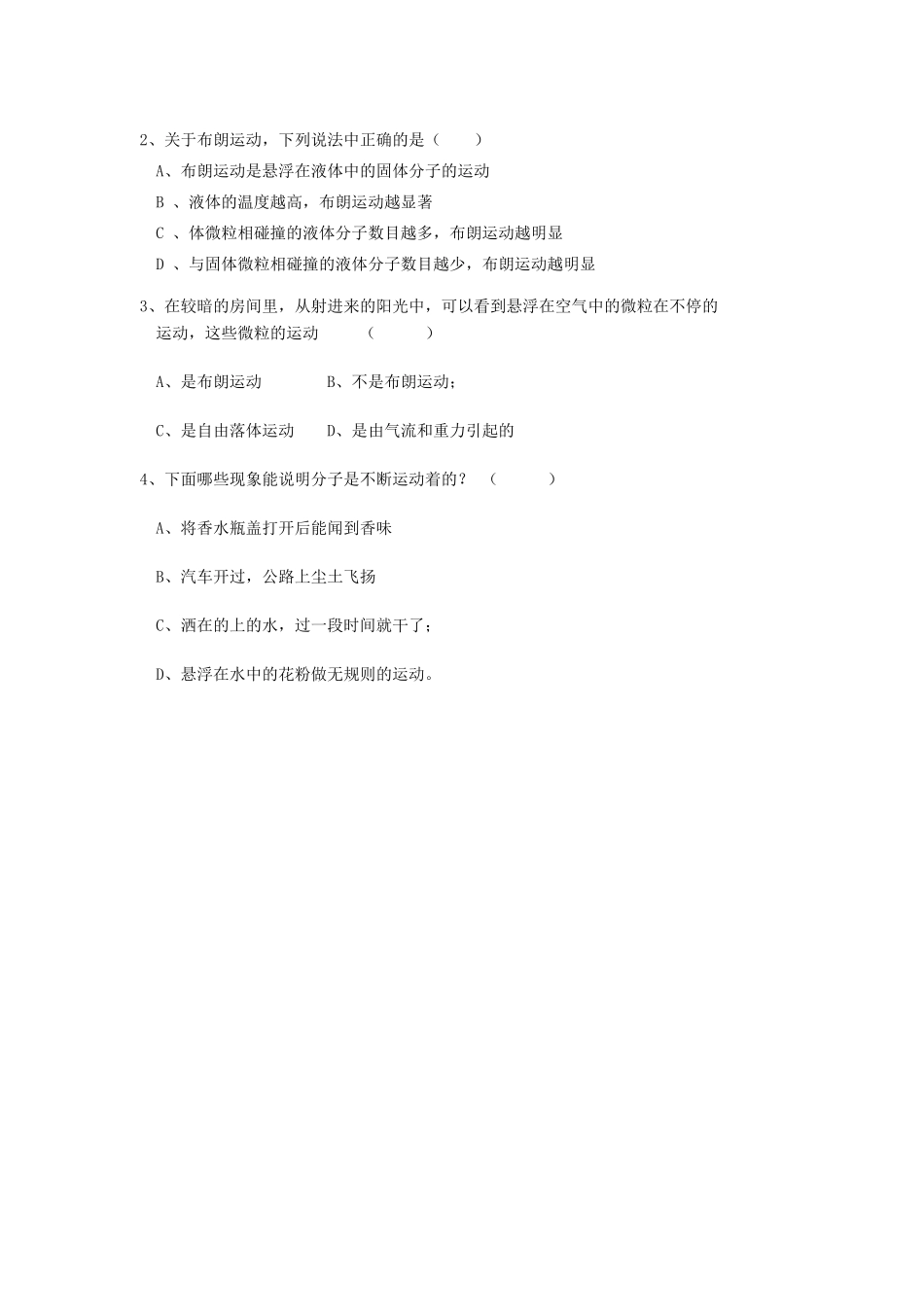 2、关于布朗运动，下列说法中正确的是（　　）

A、布朗运动是悬浮在液体中的固体分子的运动

B 、液体的温度越高，布朗运动越显著

C 、体微粒相碰撞的液体分子数目越多，布朗运动越明显

D 、与固体微粒相碰撞的液体分子数目越少，布朗运动越明显

3、在较暗的房间里，从射进来的阳光中，可以看到悬浮在空气中的微粒在不停的运动，这些微粒的运动　　（　　　）

A、是布朗运动　　　　B、不是布朗运动；

C、是自由落体运动　　D、是由气流和重力引起的

4、下面哪些现象能说明分子是不断运动着的？（　　　）

A、将香水瓶盖打开后能闻到香味

B、汽车开过，公路上尘土飞扬

C、洒在的上的水，过一段时间就干了；

D、悬浮在水中的花粉做无规则的运动。